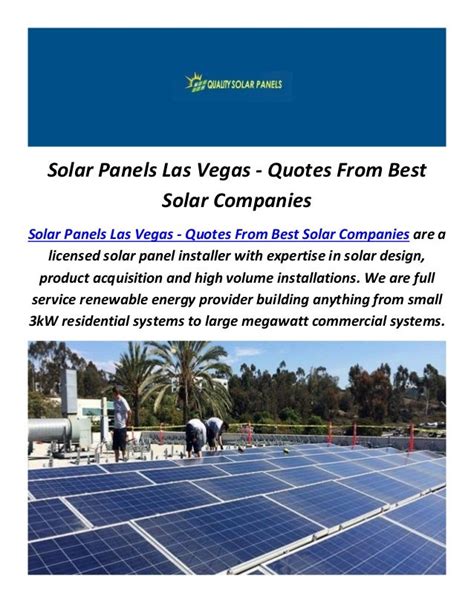 QUALITY SOLAR PANELS

Solar Panels Las Vegas - Quotes From Best Solar Companies

Solar Panels Las Vegas - Quotes From Best Solar Companies are a licensed solar panel installer with expertise in solar design, product acquisition and high volume installations. We are full service renewable energy provider building anything from small 3kW residential systems to large megawatt commercial systems.